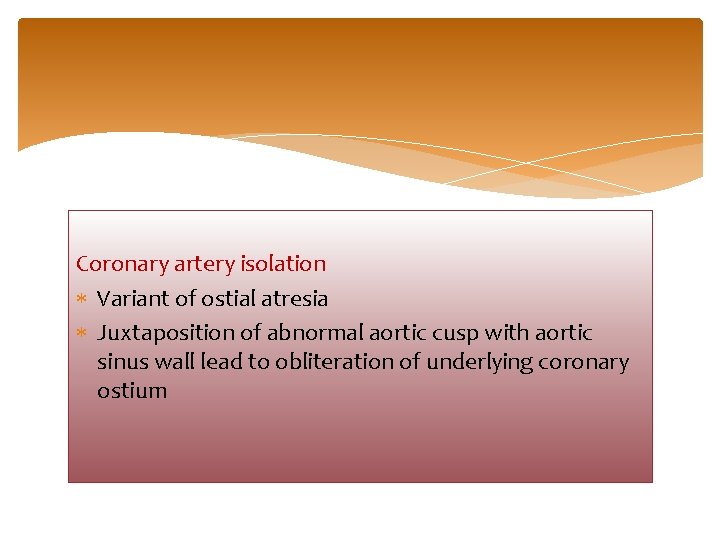 Coronary artery isolation

* Variant of ostial atresia
* Juxtaposition of abnormal aortic cusp with aortic sinus wall lead to obliteration of underlying coronary ostium